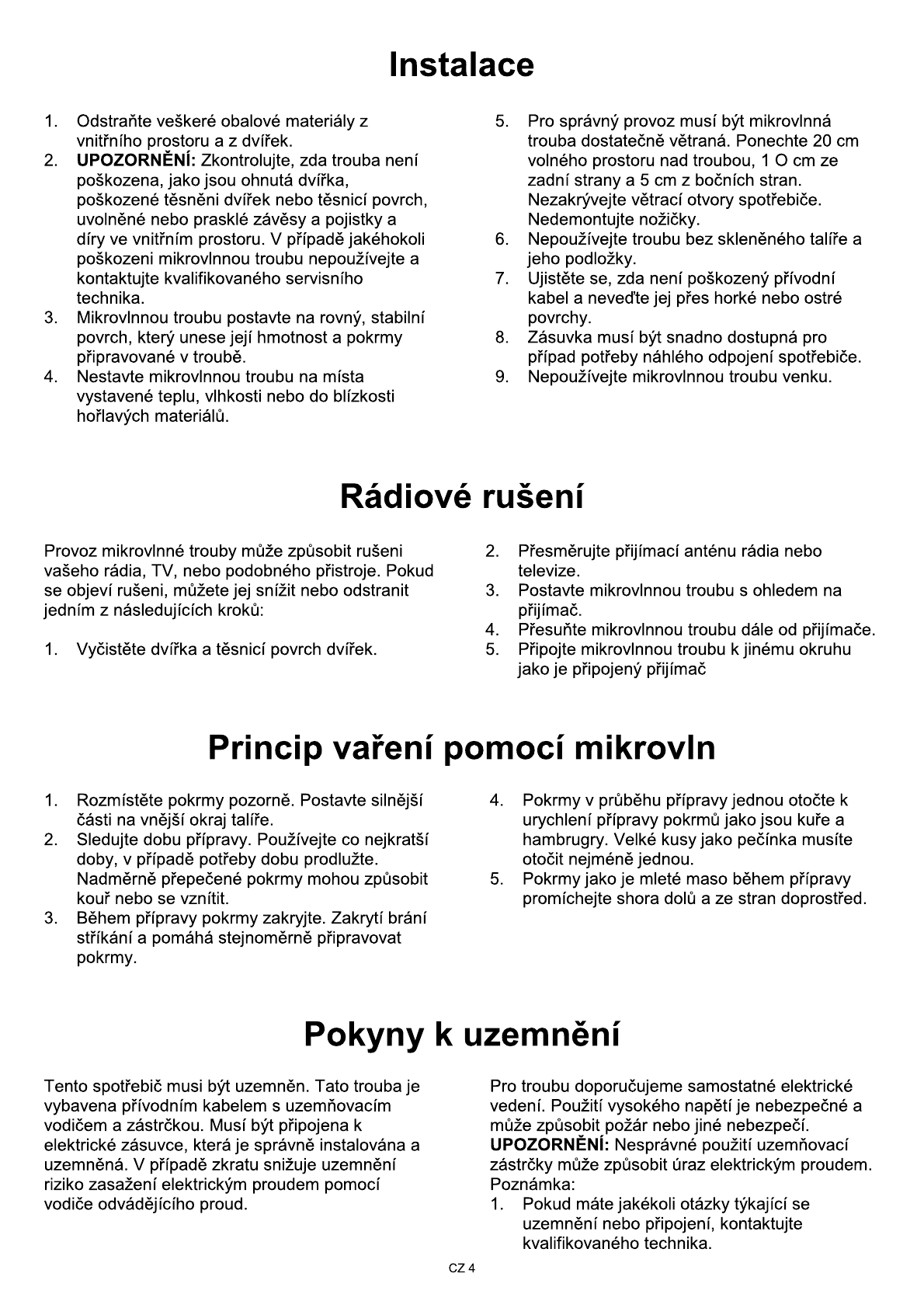 Instalace

1. Odstraňte veškeré obalové materiály z vnitřního prostoru a z dvířek.
2. **UPOZORNĚNÍ:** Zkontrolujte, zda trouba není poškozena, jako jsou ohnutá dvířka, poškozené těsněni dvířek nebo těsnicí povrch, uvolněné nebo prasklé závěsy a pojistky a díry ve vnitřním prostoru. V případě jakéhokoli poškozeni mikrovlnnou troubu nepoužívejte a kontaktujte kvalifikovaného servisního technika.
3. Mikrovlnnou troubu postavte na rovný, stabilní povrch, který unese její hmotnost a pokrmy připravované v troubě.
4. Nestavte mikrovlnnou troubu na místa vystavené teplu, vlhkosti nebo do blízkosti hořlavých materiálů.

5. Pro správný provoz musí být mikrovlnná trouba dostatečně větraná. Ponechte 20 cm volného prostoru nad troubou, 1 O cm ze zadní strany a 5 cm z bočních stran. Nezakrývejte větrací otvory spotřebiče. Nedemontujte nožičky.
6. Nepoužívejte troubu bez skleněného talíře a jeho podložky.
7. Ujistěte se, zda není poškozený přívodní kabel a neveďte jej přes horké nebo ostré povrchy.
8. Zásuvka musí být snadno dostupná pro případ potřeby náhlého odpojení spotřebiče.
9. Nepoužívejte mikrovlnnou troubu venku.

Rádiové rušení

Provoz mikrovlnné trouby může způsobit rušeni vašeho rádia, TV, nebo podobného přistroje. Pokud se objeví rušeni, můžete jej snížit nebo odstranit jedním z následujících kroků:

1. Vyčistěte dvířka a těsnicí povrch dvířek.

2. Přesměrujte přijímací anténu rádia nebo televize.
3. Postavte mikrovlnnou troubu s ohledem na přijímač.
4. Přesuňte mikrovlnnou troubu dále od přijímače.
5. Připojte mikrovlnnou troubu k jinému okruhu jako je připojený přijímač

Princip vaření pomocí mikrovln

1. Rozmístěte pokrmy pozorně. Postavte silnější části na vnější okraj talíře.
2. Sledujte dobu přípravy. Používejte co nejkratší doby, v případě potřeby dobu prodlužte. Nadměrně přepečené pokrmy mohou způsobit kouř nebo se vznítit.
3. Během přípravy pokrmy zakryjte. Zakrytí brání stříkání a pomáhá stejnoměrně připravovat pokrmy.

4. Pokrmy v průběhu přípravy jednou otočte k urychlení přípravy pokrmů jako jsou kuře a hambrugry. Velké kusy jako pečínka musíte otočit nejméně jednou.
5. Pokrmy jako je mleté maso během přípravy promíchejte shora dolů a ze stran doprostřed.

Pokyny k uzemnění

Tento spotřebič musi být uzemněn. Tato trouba je vybavena přívodním kabelem s uzemňovacím vodičem a zástrčkou. Musí být připojena k elektrické zásuvce, která je správně instalována a uzemněná. V případě zkratu snižuje uzemnění riziko zasažení elektrickým proudem pomocí vodiče odvádějícího proud.

Pro troubu doporučujeme samostatné elektrické vedení. Použití vysokého napětí je nebezpečné a může způsobit požár nebo jiné nebezpečí.
**UPOZORNĚNÍ:** Nesprávné použití uzemňovací zástrčky může způsobit úraz elektrickým proudem.
Poznámka:
1. Pokud máte jakékoli otázky týkající se uzemnění nebo připojení, kontaktujte kvalifikovaného technika.

CZ 4